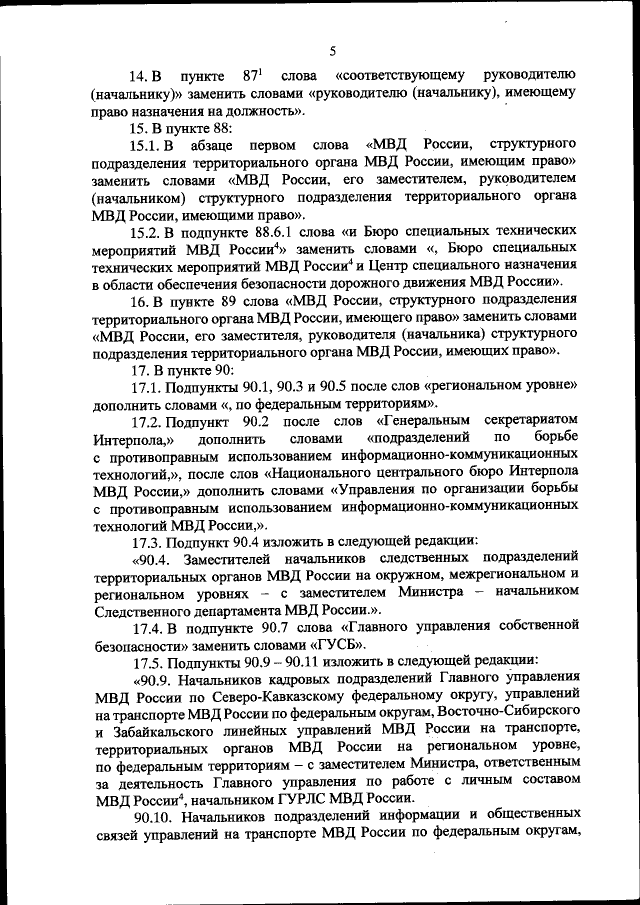 5

14. В пункте $87^1$ слова «соответствующему руководителю (начальнику)» заменить словами «руководителю (начальнику), имеющему право назначения на должность».

15. В пункте 88:

15.1. В абзаце первом слова «МВД России, структурного подразделения территориального органа МВД России, имеющим право» заменить словами «МВД России, его заместителем, руководителем (начальником) структурного подразделения территориального органа МВД России, имеющими право».

15.2. В подпункте 88.6.1 слова «и Бюро специальных технических мероприятий МВД России$^4$» заменить словами «, Бюро специальных технических мероприятий МВД России$^4$ и Центр специального назначения в области обеспечения безопасности дорожного движения МВД России».

16. В пункте 89 слова «МВД России, структурного подразделения территориального органа МВД России, имеющего право» заменить словами «МВД России, его заместителя, руководителя (начальника) структурного подразделения территориального органа МВД России, имеющих право».

17. В пункте 90:

17.1. Подпункты 90.1, 90.3 и 90.5 после слов «региональном уровне» дополнить словами «, по федеральным территориям».

17.2. Подпункт 90.2 после слов «Генеральным секретариатом Интерпола,» дополнить словами «подразделений по борьбе с противоправным использованием информационно-коммуникационных технологий,», после слов «Национального центрального бюро Интерпола МВД России,» дополнить словами «Управления по организации борьбы с противоправным использованием информационно-коммуникационных технологий МВД России,».

17.3. Подпункт 90.4 изложить в следующей редакции:

«90.4. Заместителей начальников следственных подразделений территориальных органов МВД России на окружном, межрегиональном и региональном уровнях – с заместителем Министра – начальником Следственного департамента МВД России.».

17.4. В подпункте 90.7 слова «Главного управления собственной безопасности» заменить словами «ГУСБ».

17.5. Подпункты 90.9 – 90.11 изложить в следующей редакции:

«90.9. Начальников кадровых подразделений Главного управления МВД России по Северо-Кавказскому федеральному округу, управлений на транспорте МВД России по федеральным округам, Восточно-Сибирского и Забайкальского линейных управлений МВД России на транспорте, территориальных органов МВД России на региональном уровне, по федеральным территориям – с заместителем Министра, ответственным за деятельность Главного управления по работе с личным составом МВД России$^4$, начальником ГУРЛС МВД России.

90.10. Начальников подразделений информации и общественных связей управлений на транспорте МВД России по федеральным округам,